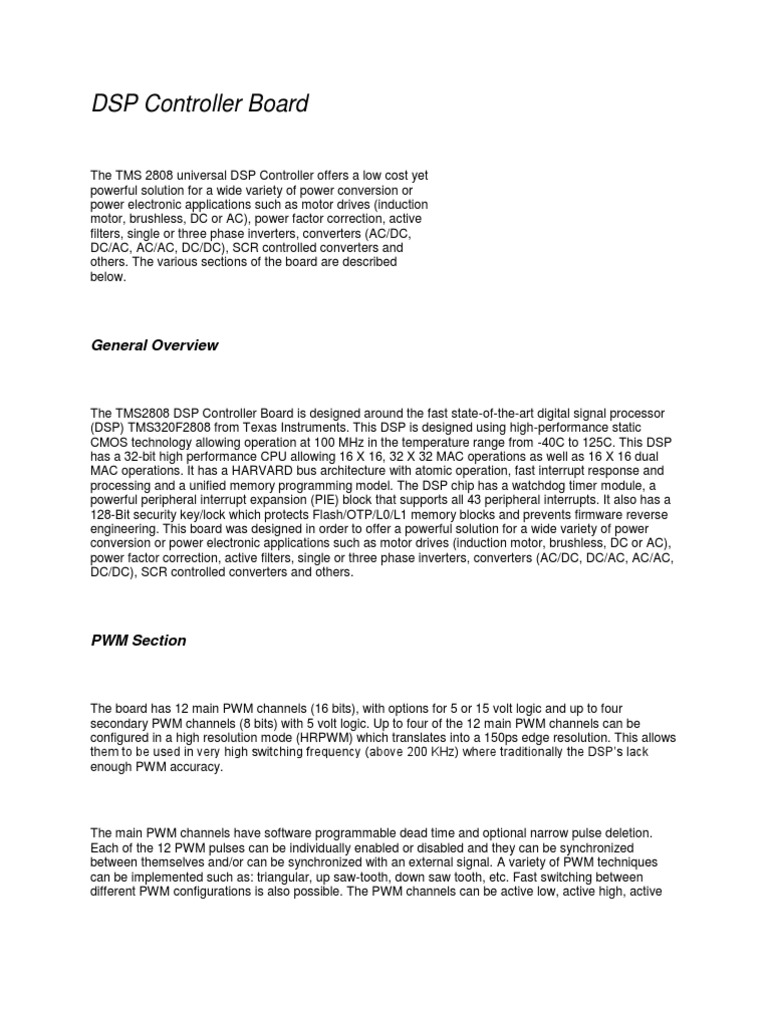 DSP Controller Board

The TMS 2808 universal DSP Controller offers a low cost yet powerful solution for a wide variety of power conversion or power electronic applications such as motor drives (induction motor, brushless, DC or AC), power factor correction, active filters, single or three phase inverters, converters (AC/DC, DC/AC, AC/AC, DC/DC), SCR controlled converters and others. The various sections of the board are described below.

General Overview

The TMS2808 DSP Controller Board is designed around the fast state-of-the-art digital signal processor (DSP) TMS320F2808 from Texas Instruments. This DSP is designed using high-performance static CMOS technology allowing operation at 100 MHz in the temperature range from -40C to 125C. This DSP has a 32-bit high performance CPU allowing 16 X 16, 32 X 32 MAC operations as well as 16 X 16 dual MAC operations. It has a HARVARD bus architecture with atomic operation, fast interrupt response and processing and a unified memory programming model. The DSP chip has a watchdog timer module, a powerful peripheral interrupt expansion (PIE) block that supports all 43 peripheral interrupts. It also has a 128-Bit security key/lock which protects Flash/OTP/L0/L1 memory blocks and prevents firmware reverse engineering. This board was designed in order to offer a powerful solution for a wide variety of power conversion or power electronic applications such as motor drives (induction motor, brushless, DC or AC), power factor correction, active filters, single or three phase inverters, converters (AC/DC, DC/AC, AC/AC, DC/DC), SCR controlled converters and others.

PWM Section

The board has 12 main PWM channels (16 bits), with options for 5 or 15 volt logic and up to four secondary PWM channels (8 bits) with 5 volt logic. Up to four of the 12 main PWM channels can be configured in a high resolution mode (HRPWM) which translates into a 150ps edge resolution. This allows them to be used in very high switching frequency (above 200 KHz) where traditionally the DSP's lack enough PWM accuracy.

The main PWM channels have software programmable dead time and optional narrow pulse deletion. Each of the 12 PWM pulses can be individually enabled or disabled and they can be synchronized between themselves and/or can be synchronized with an external signal. A variety of PWM techniques can be implemented such as: triangular, up saw-tooth, down saw tooth, etc. Fast switching between different PWM configurations is also possible. The PWM channels can be active low, active high, active